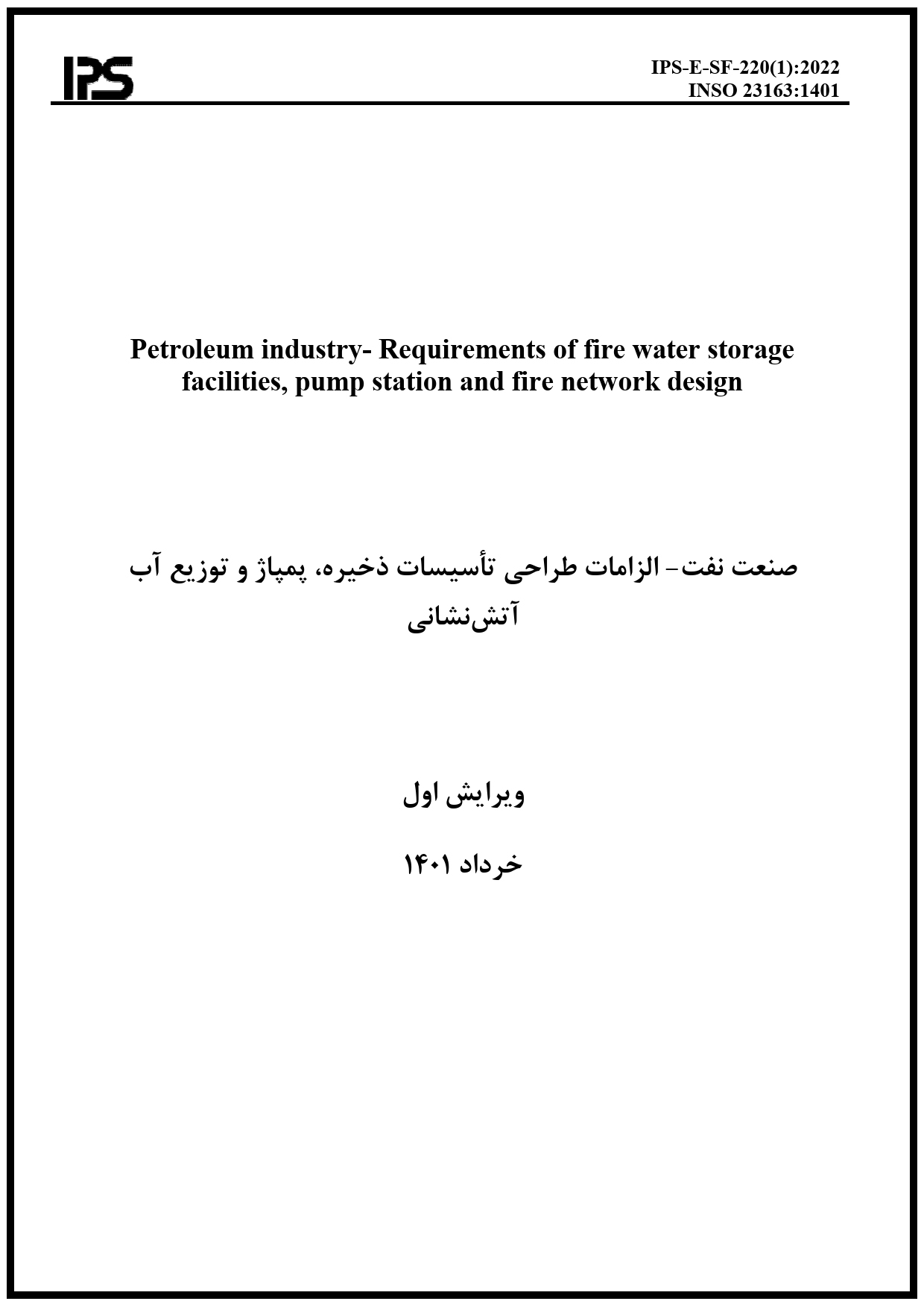 IPS

IPS-E-SF-220(1):2022
INSO 23163:1401

Petroleum industry- Requirements of fire water storage facilities, pump station and fire network design

صنعت نفت- الزامات طراحی تأسیسات ذخیره، پمپاژ و توزیع آب آتش‌نشانی

ویرایش اول

خرداد ۱۴۰۱